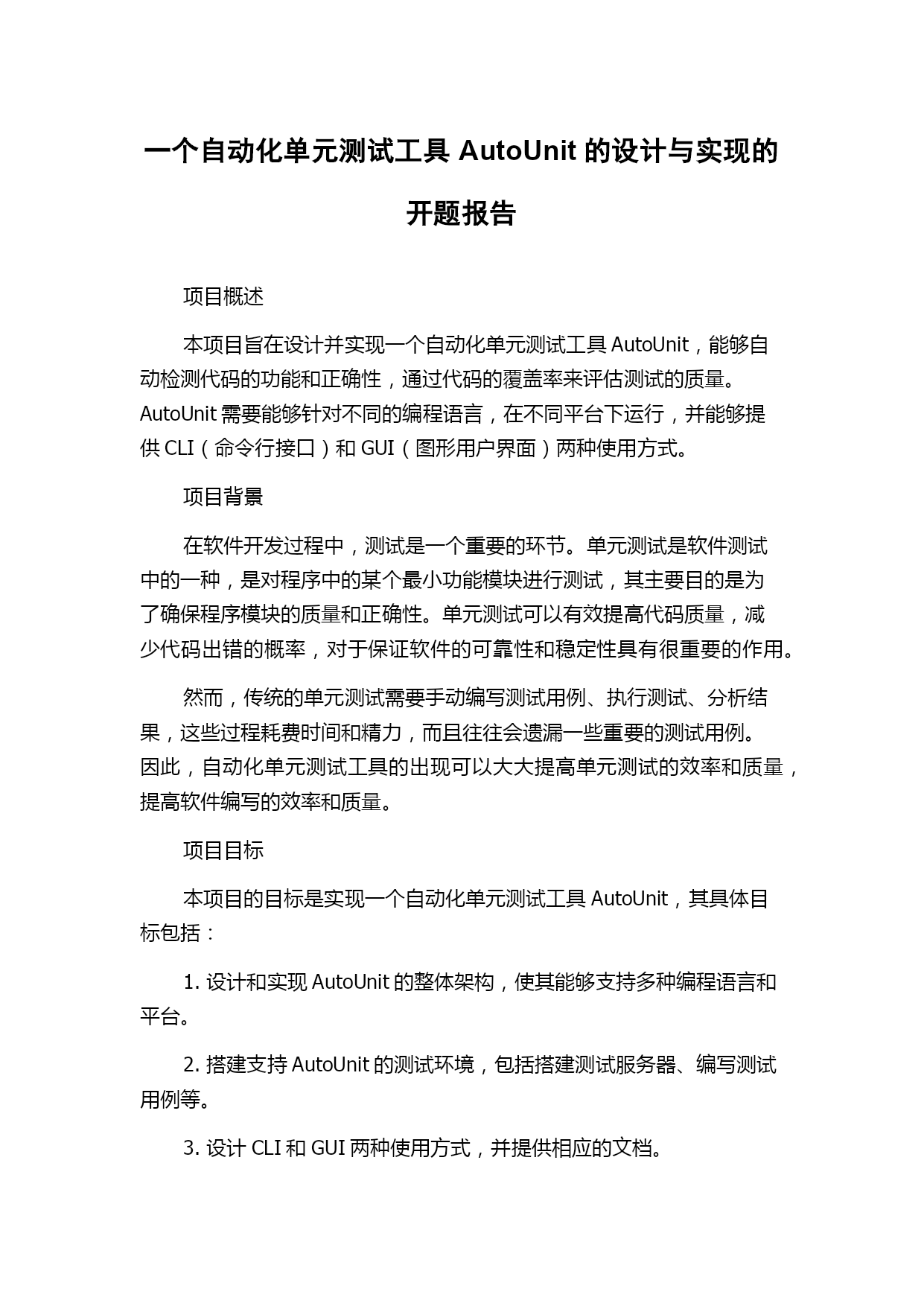 一个自动化单元测试工具 AutoUnit 的设计与实现的开题报告

项目概述

本项目旨在设计并实现一个自动化单元测试工具 AutoUnit，能够自动检测代码的功能和正确性，通过代码的覆盖率来评估测试的质量。AutoUnit 需要能够针对不同的编程语言，在不同平台下运行，并能够提供 CLI（命令行接口）和 GUI（图形用户界面）两种使用方式。

项目背景

在软件开发过程中，测试是一个重要的环节。单元测试是软件测试中的一种，是对程序中的某个最小功能模块进行测试，其主要目的是为了确保程序模块的质量和正确性。单元测试可以有效提高代码质量，减少代码出错的概率，对于保证软件的可靠性和稳定性具有很重要的作用。

然而，传统的单元测试需要手动编写测试用例、执行测试、分析结果，这些过程耗费时间和精力，而且往往会遗漏一些重要的测试用例。因此，自动化单元测试工具的出现可以大大提高单元测试的效率和质量，提高软件编写的效率和质量。

项目目标

本项目的目标是实现一个自动化单元测试工具 AutoUnit，其具体目标包括：

1. 设计和实现 AutoUnit 的整体架构，使其能够支持多种编程语言和平台。

2. 搭建支持 AutoUnit 的测试环境，包括搭建测试服务器、编写测试用例等。

3. 设计 CLI 和 GUI 两种使用方式，并提供相应的文档。